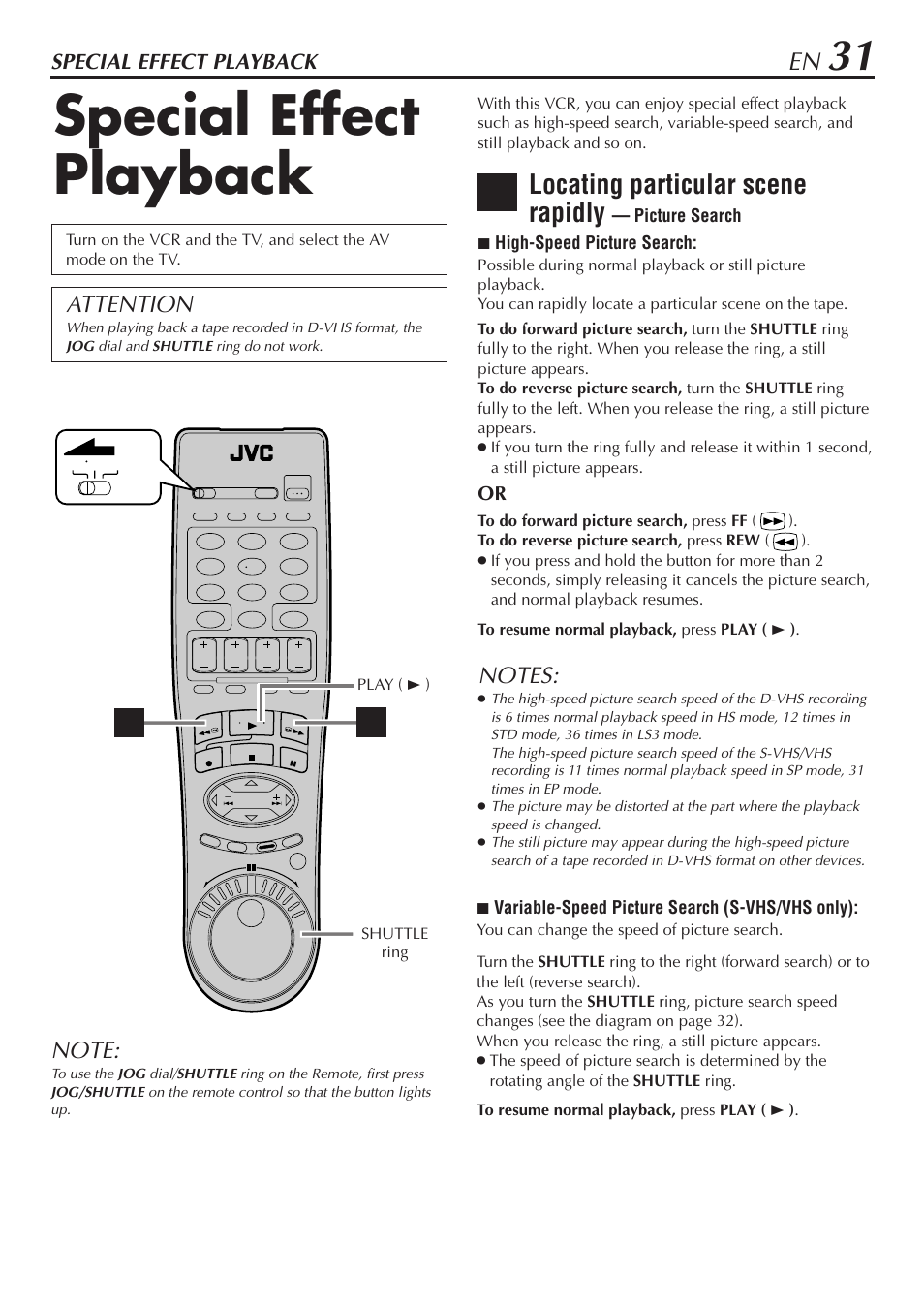 SPECIAL EFFECT PLAYBACK

EN 31

Special Effect Playback

Turn on the VCR and the TV, and select the AV mode on the TV.

ATTENTION
When playing back a tape recorded in D-VHS format, the JOG dial and SHUTTLE ring do not work.

JVC

PLAY ( ► )

SHUTTLE ring

NOTE:
To use the JOG dial/SHUTTLE ring on the Remote, first press JOG/SHUTTLE on the remote control so that the button lights up.

With this VCR, you can enjoy special effect playback such as high-speed search, variable-speed search, and still playback and so on.

Locating particular scene rapidly — Picture Search

■ High-Speed Picture Search:
Possible during normal playback or still picture playback.
You can rapidly locate a particular scene on the tape.

To do forward picture search, turn the SHUTTLE ring fully to the right. When you release the ring, a still picture appears.
To do reverse picture search, turn the SHUTTLE ring fully to the left. When you release the ring, a still picture appears.
● If you turn the ring fully and release it within 1 second, a still picture appears.

OR

To do forward picture search, press FF ( ►► ).
To do reverse picture search, press REW ( ◄◄ ).
● If you press and hold the button for more than 2 seconds, simply releasing it cancels the picture search, and normal playback resumes.

To resume normal playback, press PLAY ( ► ).

NOTES:
● The high-speed picture search speed of the D-VHS recording is 6 times normal playback speed in HS mode, 12 times in STD mode, 36 times in LS3 mode.
The high-speed picture search speed of the S-VHS/VHS recording is 11 times normal playback speed in SP mode, 31 times in EP mode.
● The picture may be distorted at the part where the playback speed is changed.
● The still picture may appear during the high-speed picture search of a tape recorded in D-VHS format on other devices.

■ Variable-Speed Picture Search (S-VHS/VHS only):
You can change the speed of picture search.

Turn the SHUTTLE ring to the right (forward search) or to the left (reverse search).
As you turn the SHUTTLE ring, picture search speed changes (see the diagram on page 32).
When you release the ring, a still picture appears.
● The speed of picture search is determined by the rotating angle of the SHUTTLE ring.

To resume normal playback, press PLAY ( ► ).